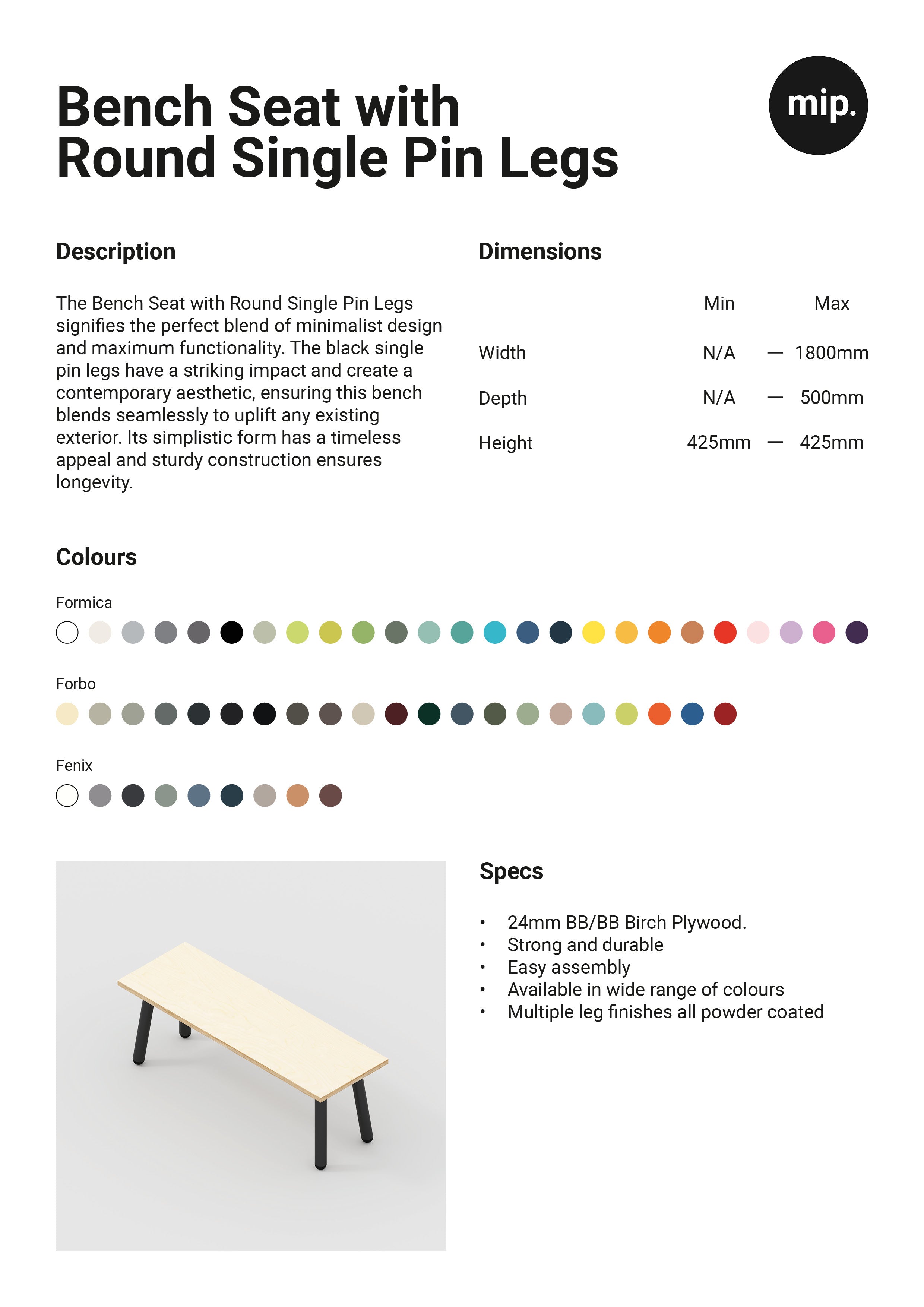 Bench Seat with Round Single Pin Legs

mip.

Description

The Bench Seat with Round Single Pin Legs signifies the perfect blend of minimalist design and maximum functionality. The black single pin legs have a striking impact and create a contemporary aesthetic, ensuring this bench blends seamlessly to uplift any existing exterior. Its simplistic form has a timeless appeal and sturdy construction ensures longevity.

Dimensions

| | Min | | Max |
|---|---|---|---|
| Width | N/A | — | 1800mm |
| Depth | N/A | — | 500mm |
| Height | 425mm | — | 425mm |

Colours

Formica

Forbo

Fenix

Specs

• 24mm BB/BB Birch Plywood.
• Strong and durable
• Easy assembly
• Available in wide range of colours
• Multiple leg finishes all powder coated